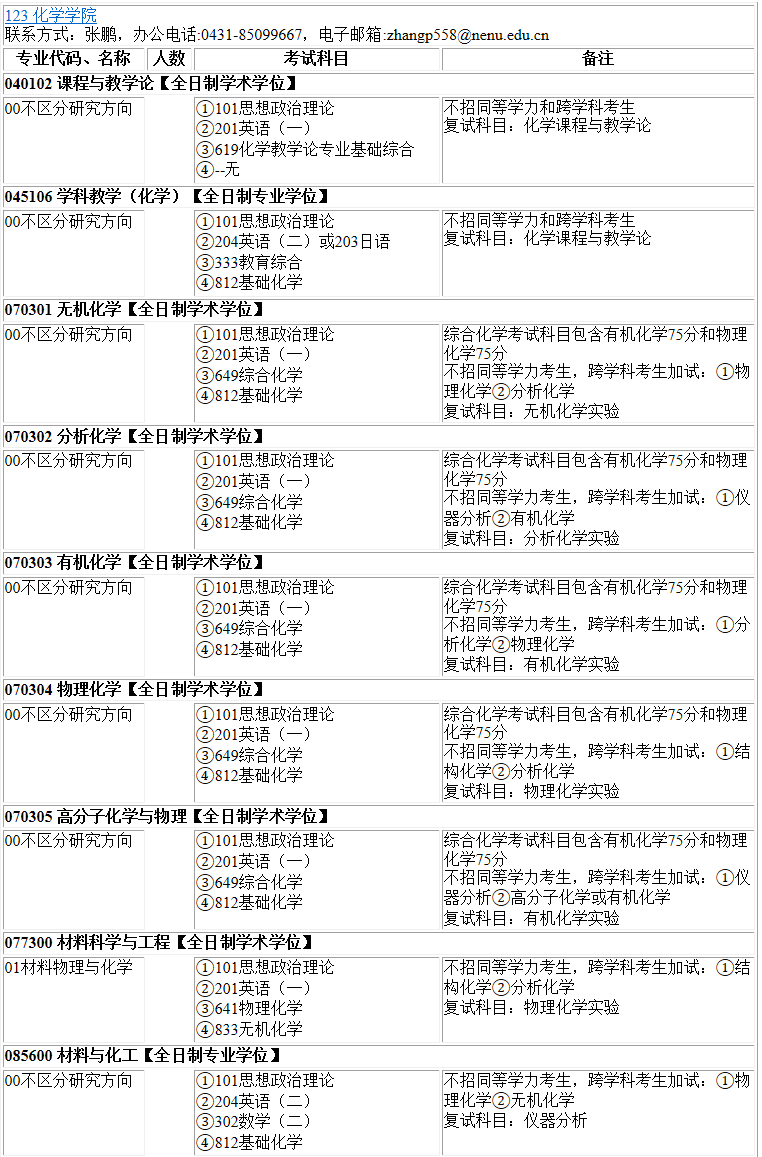 123 化学学院
联系方式：张鹏，办公电话:0431-85099667，电子邮箱:zhangp558@nenu.edu.cn

| 专业代码、名称 | 人数 | 考试科目 | 备注 |
|---|---|---|---|
| 040102 课程与教学论【全日制学术学位】 | | | |
| 00不区分研究方向 | | ①101思想政治理论 ②201英语（一） ③619化学教学论专业基础综合 ④--无 | 不招同等学力和跨学科考生 复试科目：化学课程与教学论 |
| 045106 学科教学（化学）【全日制专业学位】 | | | |
| 00不区分研究方向 | | ①101思想政治理论 ②204英语（二）或203日语 ③333教育综合 ④812基础化学 | 不招同等学力和跨学科考生 复试科目：化学课程与教学论 |
| 070301 无机化学【全日制学术学位】 | | | |
| 00不区分研究方向 | | ①101思想政治理论 ②201英语（一） ③649综合化学 ④812基础化学 | 综合化学考试科目包含有机化学75分和物理化学75分 不招同等学力考生，跨学科考生加试：①物理化学②分析化学 复试科目：无机化学实验 |
| 070302 分析化学【全日制学术学位】 | | | |
| 00不区分研究方向 | | ①101思想政治理论 ②201英语（一） ③649综合化学 ④812基础化学 | 综合化学考试科目包含有机化学75分和物理化学75分 不招同等学力考生，跨学科考生加试：①仪器分析②有机化学 复试科目：分析化学实验 |
| 070303 有机化学【全日制学术学位】 | | | |
| 00不区分研究方向 | | ①101思想政治理论 ②201英语（一） ③649综合化学 ④812基础化学 | 综合化学考试科目包含有机化学75分和物理化学75分 不招同等学力考生，跨学科考生加试：①分析化学②物理化学 复试科目：有机化学实验 |
| 070304 物理化学【全日制学术学位】 | | | |
| 00不区分研究方向 | | ①101思想政治理论 ②201英语（一） ③649综合化学 ④812基础化学 | 综合化学考试科目包含有机化学75分和物理化学75分 不招同等学力考生，跨学科考生加试：①结构化学②分析化学 复试科目：物理化学实验 |
| 070305 高分子化学与物理【全日制学术学位】 | | | |
| 00不区分研究方向 | | ①101思想政治理论 ②201英语（一） ③649综合化学 ④812基础化学 | 综合化学考试科目包含有机化学75分和物理化学75分 不招同等学力考生，跨学科考生加试：①仪器分析②高分子化学或有机化学 复试科目：有机化学实验 |
| 077300 材料科学与工程【全日制学术学位】 | | | |
| 01材料物理与化学 | | ①101思想政治理论 ②201英语（一） ③641物理化学 ④833无机化学 | 不招同等学力考生，跨学科考生加试：①结构化学②分析化学 复试科目：物理化学实验 |
| 085600 材料与化工【全日制专业学位】 | | | |
| 00不区分研究方向 | | ①101思想政治理论 ②204英语（二） ③302数学（二） ④812基础化学 | 不招同等学力考生，跨学科考生加试：①物理化学②无机化学 复试科目：仪器分析 |